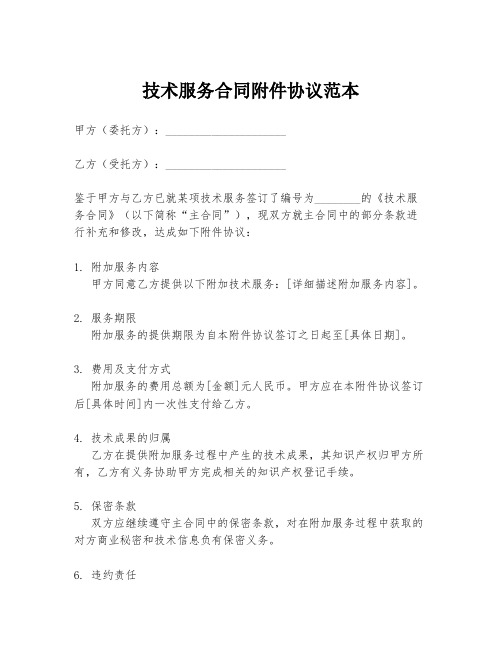 技术服务合同附件协议范本

甲方（委托方）：____________________

乙方（受托方）：____________________

鉴于甲方与乙方已就某项技术服务签订了编号为________的《技术服务合同》（以下简称“主合同”），现双方就主合同中的部分条款进行补充和修改，达成如下附件协议：

1. 附加服务内容
甲方同意乙方提供以下附加技术服务：[详细描述附加服务内容]。

2. 服务期限
附加服务的提供期限为自本附件协议签订之日起至[具体日期]。

3. 费用及支付方式
附加服务的费用总额为[金额]元人民币。甲方应在本附件协议签订后[具体时间]内一次性支付给乙方。

4. 技术成果的归属
乙方在提供附加服务过程中产生的技术成果，其知识产权归甲方所有，乙方有义务协助甲方完成相关的知识产权登记手续。

5. 保密条款
双方应继续遵守主合同中的保密条款，对在附加服务过程中获取的对方商业秘密和技术信息负有保密义务。

6. 违约责任